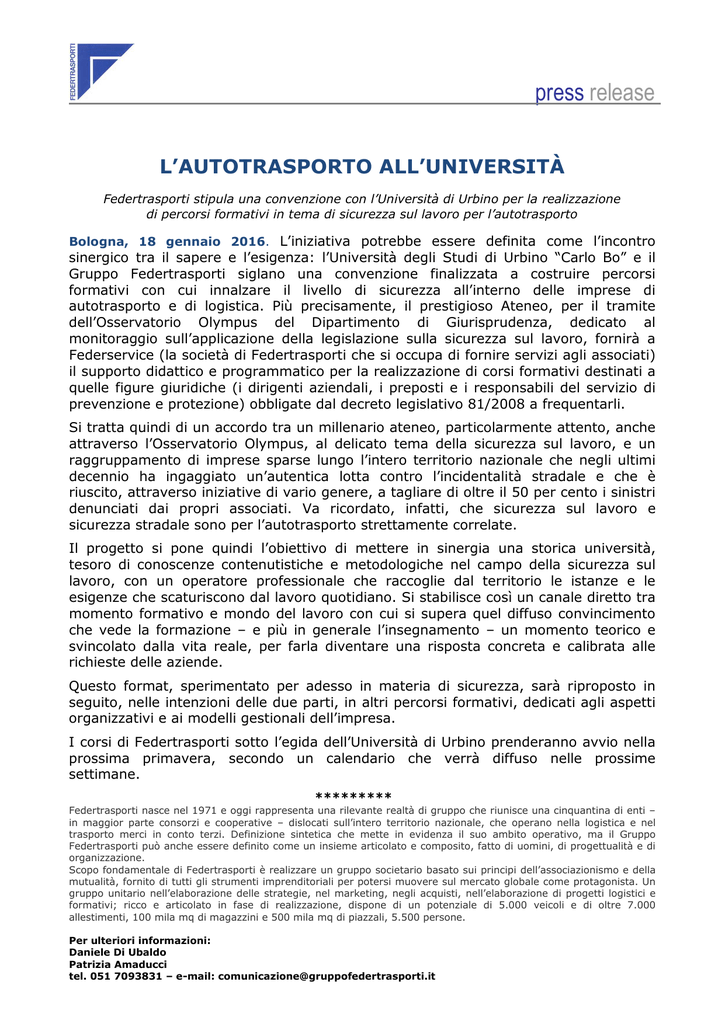 FEDERTRASPORTI

press release

L'AUTOTRASPORTO ALL'UNIVERSITÀ

Federtrasporti stipula una convenzione con l'Università di Urbino per la realizzazione di percorsi formativi in tema di sicurezza sul lavoro per l'autotrasporto

Bologna, 18 gennaio 2016. L'iniziativa potrebbe essere definita come l'incontro sinergico tra il sapere e l'esigenza: l'Università degli Studi di Urbino "Carlo Bo" e il Gruppo Federtrasporti siglano una convenzione finalizzata a costruire percorsi formativi con cui innalzare il livello di sicurezza all'interno delle imprese di autotrasporto e di logistica. Più precisamente, il prestigioso Ateneo, per il tramite dell'Osservatorio Olympus del Dipartimento di Giurisprudenza, dedicato al monitoraggio sull'applicazione della legislazione sulla sicurezza sul lavoro, fornirà a Federservice (la società di Federtrasporti che si occupa di fornire servizi agli associati) il supporto didattico e programmatico per la realizzazione di corsi formativi destinati a quelle figure giuridiche (i dirigenti aziendali, i preposti e i responsabili del servizio di prevenzione e protezione) obbligate dal decreto legislativo 81/2008 a frequentarli.

Si tratta quindi di un accordo tra un millenario ateneo, particolarmente attento, anche attraverso l'Osservatorio Olympus, al delicato tema della sicurezza sul lavoro, e un raggruppamento di imprese sparse lungo l'intero territorio nazionale che negli ultimi decennio ha ingaggiato un'autentica lotta contro l'incidentalità stradale e che è riuscito, attraverso iniziative di vario genere, a tagliare di oltre il 50 per cento i sinistri denunciati dai propri associati. Va ricordato, infatti, che sicurezza sul lavoro e sicurezza stradale sono per l'autotrasporto strettamente correlate.

Il progetto si pone quindi l'obiettivo di mettere in sinergia una storica università, tesoro di conoscenze contenutistiche e metodologiche nel campo della sicurezza sul lavoro, con un operatore professionale che raccoglie dal territorio le istanze e le esigenze che scaturiscono dal lavoro quotidiano. Si stabilisce così un canale diretto tra momento formativo e mondo del lavoro con cui si supera quel diffuso convincimento che vede la formazione – e più in generale l'insegnamento – un momento teorico e svincolato dalla vita reale, per farla diventare una risposta concreta e calibrata alle richieste delle aziende.

Questo format, sperimentato per adesso in materia di sicurezza, sarà riproposto in seguito, nelle intenzioni delle due parti, in altri percorsi formativi, dedicati agli aspetti organizzativi e ai modelli gestionali dell'impresa.

I corsi di Federtrasporti sotto l'egida dell'Università di Urbino prenderanno avvio nella prossima primavera, secondo un calendario che verrà diffuso nelle prossime settimane.

*********

Federtrasporti nasce nel 1971 e oggi rappresenta una rilevante realtà di gruppo che riunisce una cinquantina di enti – in maggior parte consorzi e cooperative – dislocati sull'intero territorio nazionale, che operano nella logistica e nel trasporto merci in conto terzi. Definizione sintetica che mette in evidenza il suo ambito operativo, ma il Gruppo Federtrasporti può anche essere definito come un insieme articolato e composito, fatto di uomini, di progettualità e di organizzazione.
Scopo fondamentale di Federtrasporti è realizzare un gruppo societario basato sui principi dell'associazionismo e della mutualità, fornito di tutti gli strumenti imprenditoriali per potersi muovere sul mercato globale come protagonista. Un gruppo unitario nell'elaborazione delle strategie, nel marketing, negli acquisti, nell'elaborazione di progetti logistici e formativi; ricco e articolato in fase di realizzazione, dispone di un potenziale di 5.000 veicoli e di oltre 7.000 allestimenti, 100 mila mq di magazzini e 500 mila mq di piazzali, 5.500 persone.

Per ulteriori informazioni:
Daniele Di Ubaldo
Patrizia Amaducci
tel. 051 7093831 – e-mail: comunicazione@gruppofedertrasporti.it